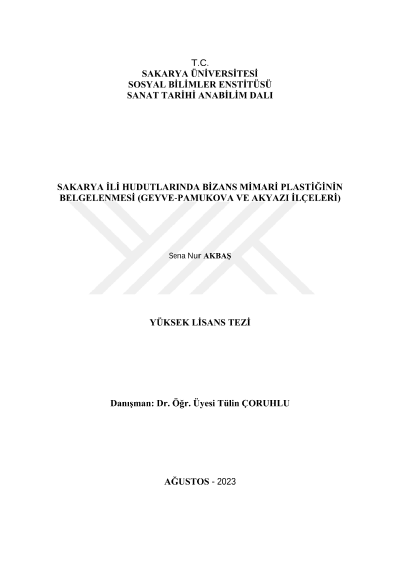 T.C.
SAKARYA ÜNİVERSİTESİ
SOSYAL BİLİMLER ENSTİTÜSÜ
SANAT TARİHİ ANABİLİM DALI

SAKARYA İLİ HUDUTLARINDA BİZANS MİMARİ PLASTİĞİNİN BELGELENMESİ (GEYVE-PAMUKOVA VE AKYAZI İLÇELERİ)

Sena Nur AKBAŞ

YÜKSEK LİSANS TEZİ

Danışman: Dr. Öğr. Üyesi Tülin ÇORUHLU

AĞUSTOS - 2023